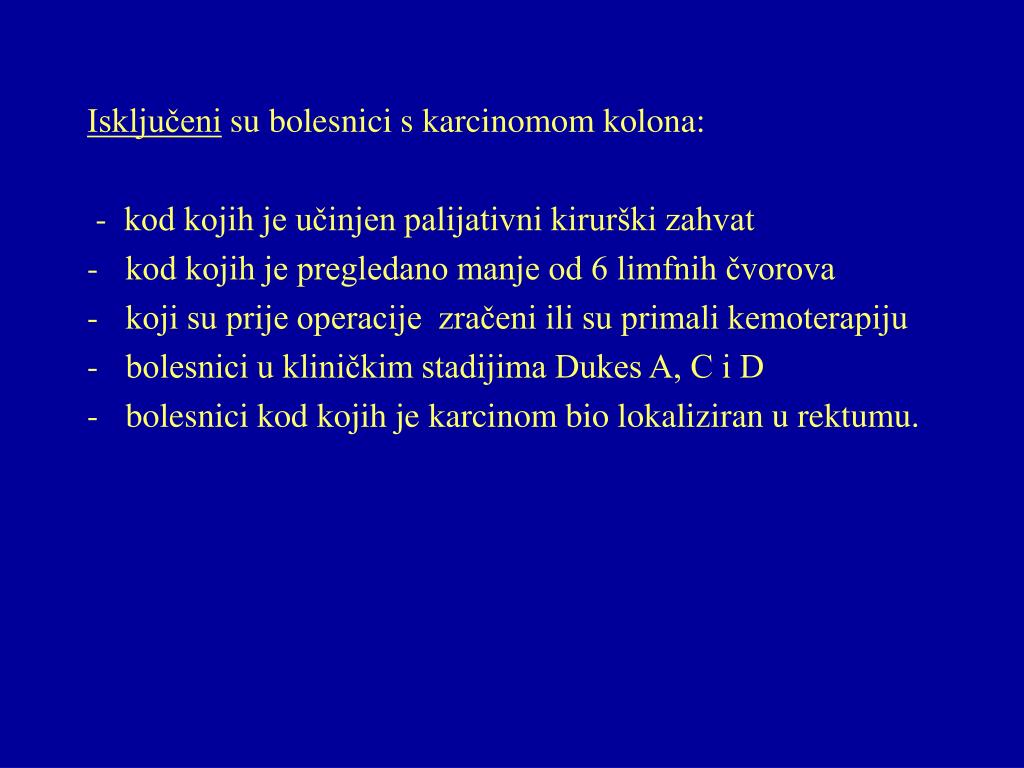 Isključeni su bolesnici s karcinomom kolona:

- kod kojih je učinjen palijativni kirurški zahvat
- kod kojih je pregledano manje od 6 limfnih čvorova
- koji su prije operacije zračeni ili su primali kemoterapiju
- bolesnici u kliničkim stadijima Dukes A, C i D
- bolesnici kod kojih je karcinom bio lokaliziran u rektumu.